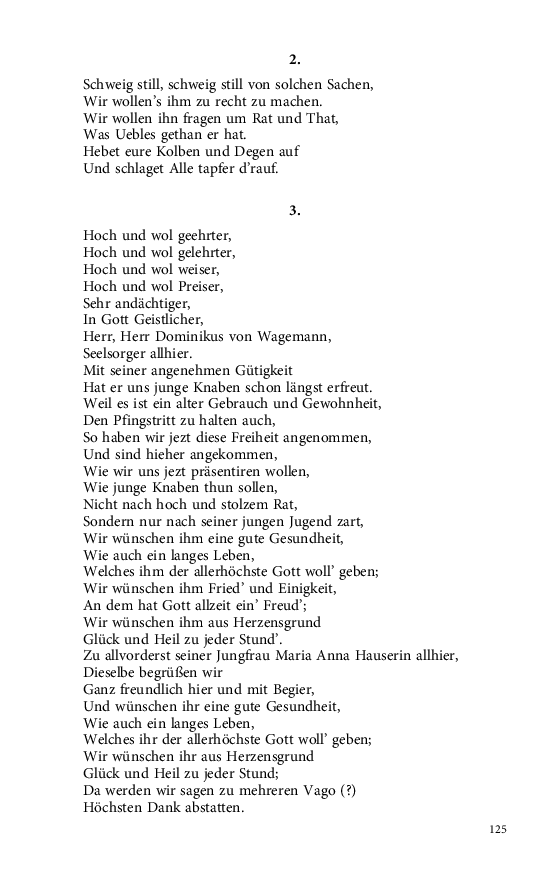 2.

Schweig still, schweig still von solchen Sachen,
Wir wollen's ihm zu recht zu machen.
Wir wollen ihn fragen um Rat und That,
Was Uebles gethan er hat.
Hebet eure Kolben und Degen auf
Und schlaget Alle tapfer d'rauf.

3.

Hoch und wol geehrter,
Hoch und wol gelehrter,
Hoch und wol weiser,
Hoch und wol Preiser,
Sehr andächtiger,
In Gott Geistlicher,
Herr, Herr Dominikus von Wagemann,
Seelsorger allhier.
Mit seiner angenehmen Gütigkeit
Hat er uns junge Knaben schon längst erfreut.
Weil es ist ein alter Gebrauch und Gewohnheit,
Den Pfingstritt zu halten auch,
So haben wir jezt diese Freiheit angenommen,
Und sind hieher angekommen,
Wie wir uns jezt präsentiren wollen,
Wie junge Knaben thun sollen,
Nicht nach hoch und stolzem Rat,
Sondern nur nach seiner jungen Jugend zart,
Wir wünschen ihm eine gute Gesundheit,
Wie auch ein langes Leben,
Welches ihm der allerhöchste Gott woll' geben;
Wir wünschen ihm Fried' und Einigkeit,
An dem hat Gott allzeit ein' Freud';
Wir wünschen ihm aus Herzensgrund
Glück und Heil zu jeder Stund'.
Zu allvorderst seiner Jungfrau Maria Anna Hauserin allhier,
Dieselbe begrüßen wir
Ganz freundlich hier und mit Begier,
Und wünschen ihr eine gute Gesundheit,
Wie auch ein langes Leben,
Welches ihr der allerhöchste Gott woll' geben;
Wir wünschen ihr aus Herzensgrund
Glück und Heil zu jeder Stund;
Da werden wir sagen zu mehreren Vago (?)
Höchsten Dank abstatten.

125